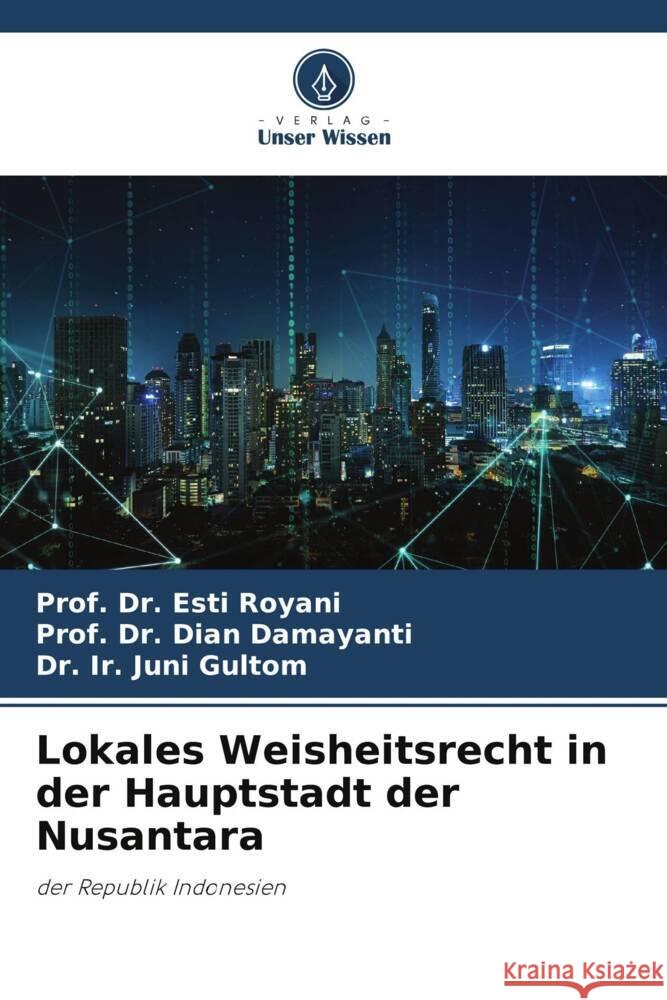 VERLAG
Unser Wissen

Prof. Dr. Esti Royani
Prof. Dr. Dian Damayanti
Dr. Ir. Juni Gultom

Lokales Weisheitsrecht in der Hauptstadt der Nusantara

der Republik Indonesien